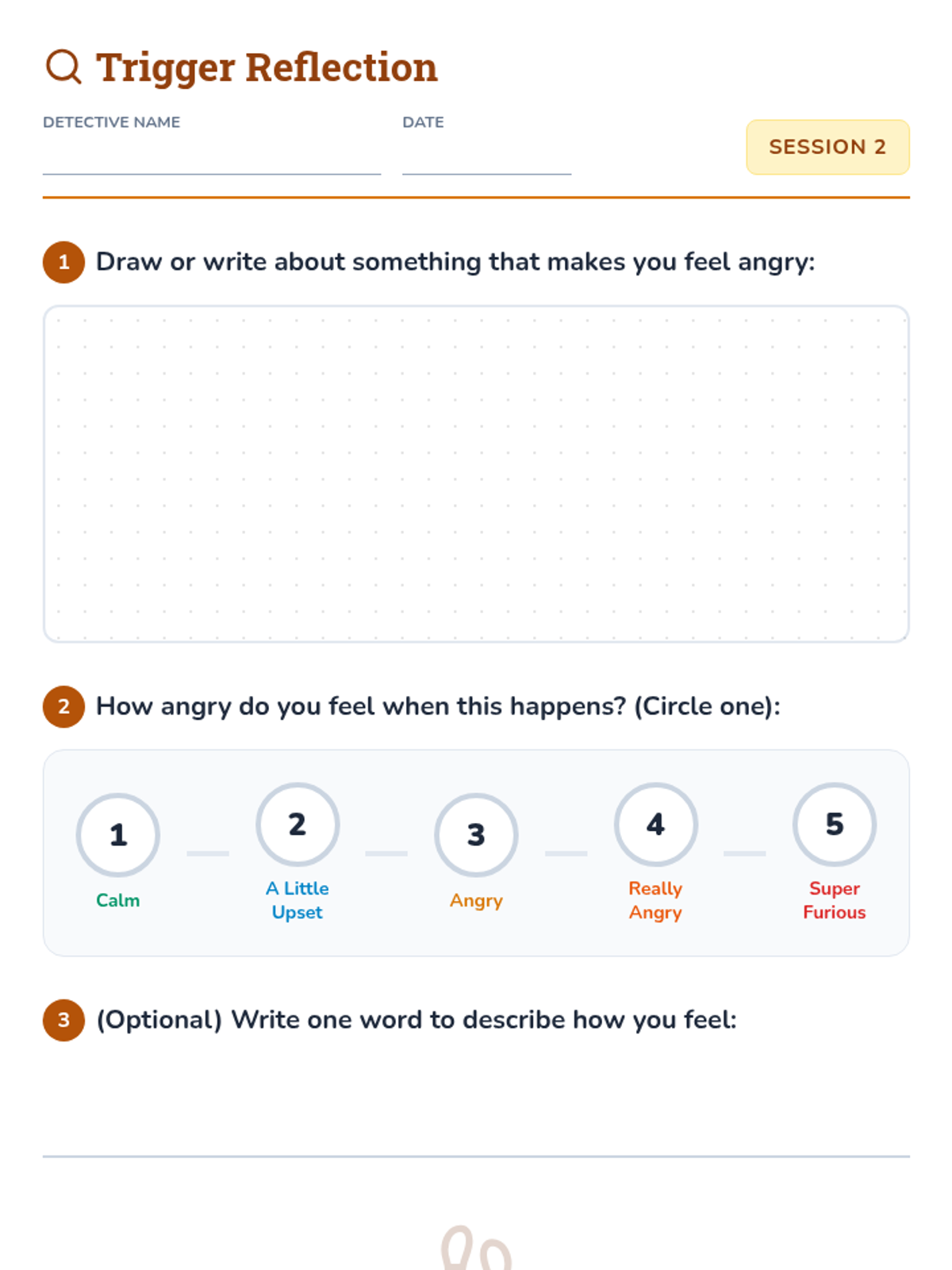 Trigger Reflection

DETECTIVE NAME

DATE

SESSION 2

1 Draw or write about something that makes you feel angry:

2 How angry do you feel when this happens? (Circle one):

1 Calm

2 A Little Upset

3 Angry

4 Really Angry

5 Super Furious

3 (Optional) Write one word to describe how you feel: